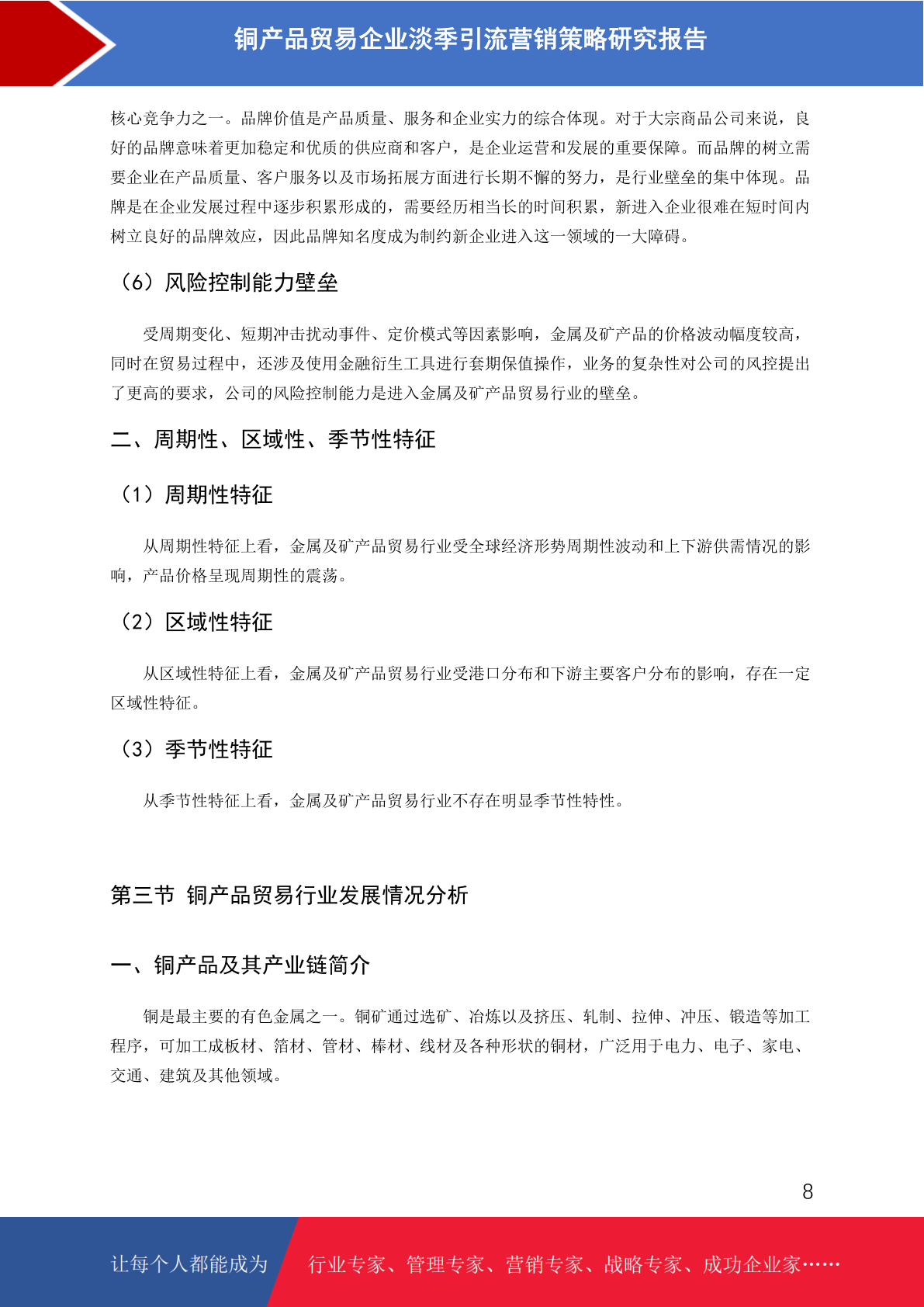 铜产品贸易企业淡季引流营销策略研究报告

核心竞争力之一。品牌价值是产品质量、服务和企业实力的综合体现。对于大宗商品公司来说，良好的品牌意味着更加稳定和优质的供应商和客户，是企业运营和发展的重要保障。而品牌的树立需要企业在产品质量、客户服务以及市场拓展方面进行长期不懈的努力，是行业壁垒的集中体现。品牌是在企业发展过程中逐步积累形成的，需要经历相当长的时间积累，新进入企业很难在短时间内树立良好的品牌效应，因此品牌知名度成为制约新企业进入这一领域的一大障碍。

（6）风险控制能力壁垒

受周期变化、短期冲击扰动事件、定价模式等因素影响，金属及矿产品的价格波动幅度较高，同时在贸易过程中，还涉及使用金融衍生工具进行套期保值操作，业务的复杂性对公司的风控提出了更高的要求，公司的风险控制能力是进入金属及矿产品贸易行业的壁垒。

二、周期性、区域性、季节性特征

（1）周期性特征

从周期性特征上看，金属及矿产品贸易行业受全球经济形势周期性波动和上下游供需情况的影响，产品价格呈现周期性的震荡。

（2）区域性特征

从区域性特征上看，金属及矿产品贸易行业受港口分布和下游主要客户分布的影响，存在一定区域性特征。

（3）季节性特征

从季节性特征上看，金属及矿产品贸易行业不存在明显季节性特性。

第三节 铜产品贸易行业发展情况分析

一、铜产品及其产业链简介

铜是最主要的有色金属之一。铜矿通过选矿、冶炼以及挤压、轧制、拉伸、冲压、锻造等加工程序，可加工成板材、箔材、管材、棒材、线材及各种形状的铜材，广泛用于电力、电子、家电、交通、建筑及其他领域。

8

让每个人都能成为 行业专家、管理专家、营销专家、战略专家、成功企业家……